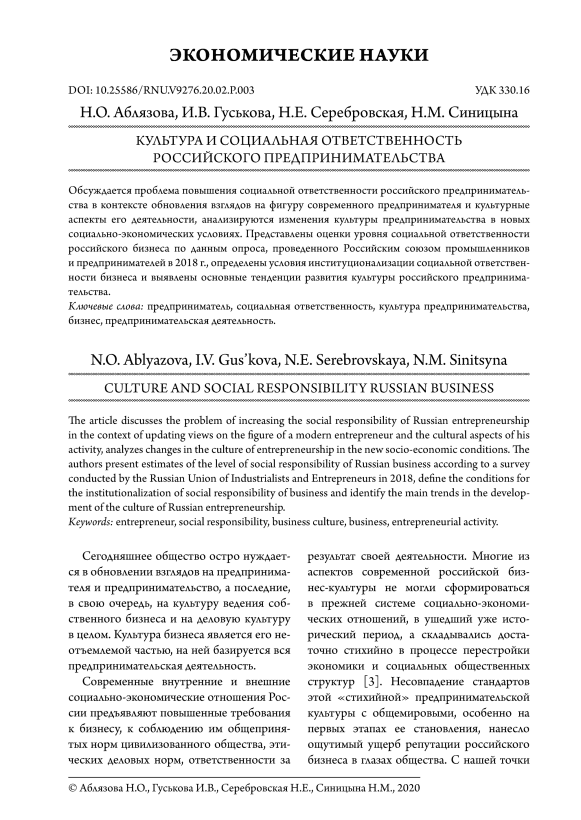 ЭКОНОМИЧЕСКИЕ НАУКИ

DOI: 10.25586/RNU.V9276.20.02.P.003

УДК 330.16

Н.О. Аблязова, И.В. Гуськова, Н.Е. Серебровская, Н.М. Синицына

КУЛЬТУРА И СОЦИАЛЬНАЯ ОТВЕТСТВЕННОСТЬ РОССИЙСКОГО ПРЕДПРИНИМАТЕЛЬСТВА

Обсуждается проблема повышения социальной ответственности российского предпринимательства в контексте обновления взглядов на фигуру современного предпринимателя и культурные аспекты его деятельности, анализируются изменения культуры предпринимательства в новых социально-экономических условиях. Представлены оценки уровня социальной ответственности российского бизнеса по данным опроса, проведенного Российским союзом промышленников и предпринимателей в 2018 г., определены условия институционализации социальной ответственности бизнеса и выявлены основные тенденции развития культуры российского предпринимательства.

Ключевые слова: предприниматель, социальная ответственность, культура предпринимательства, бизнес, предпринимательская деятельность.

N.O. Ablyazova, I.V. Gus'kova, N.E. Serebrovskaya, N.M. Sinitsyna

CULTURE AND SOCIAL RESPONSIBILITY RUSSIAN BUSINESS

The article discusses the problem of increasing the social responsibility of Russian entrepreneurship in the context of updating views on the figure of a modern entrepreneur and the cultural aspects of his activity, analyzes changes in the culture of entrepreneurship in the new socio-economic conditions. The authors present estimates of the level of social responsibility of Russian business according to a survey conducted by the Russian Union of Industrialists and Entrepreneurs in 2018, define the conditions for the institutionalization of social responsibility of business and identify the main trends in the development of the culture of Russian entrepreneurship.

Keywords: entrepreneur, social responsibility, business culture, business, entrepreneurial activity.

Сегодняшнее общество остро нуждается в обновлении взглядов на предпринимателя и предпринимательство, а последние, в свою очередь, на культуру ведения собственного бизнеса и на деловую культуру в целом. Культура бизнеса является его неотъемлемой частью, на ней базируется вся предпринимательская деятельность.

Современные внутренние и внешние социально-экономические отношения России предъявляют повышенные требования к бизнесу, к соблюдению им общепринятых норм цивилизованного общества, этических деловых норм, ответственности за результат своей деятельности. Многие из аспектов современной российской бизнес-культуры не могли сформироваться в прежней системе социально-экономических отношений, в ушедший уже исторический период, а складывались достаточно стихийно в процессе перестройки экономики и социальных общественных структур [3]. Несовпадение стандартов этой «стихийной» предпринимательской культуры с общемировыми, особенно на первых этапах ее становления, нанесло ощутимый ущерб репутации российского бизнеса в глазах общества. С нашей точки

© Аблязова Н.О., Гуськова И.В., Серебровская Н.Е., Синицына Н.М., 2020